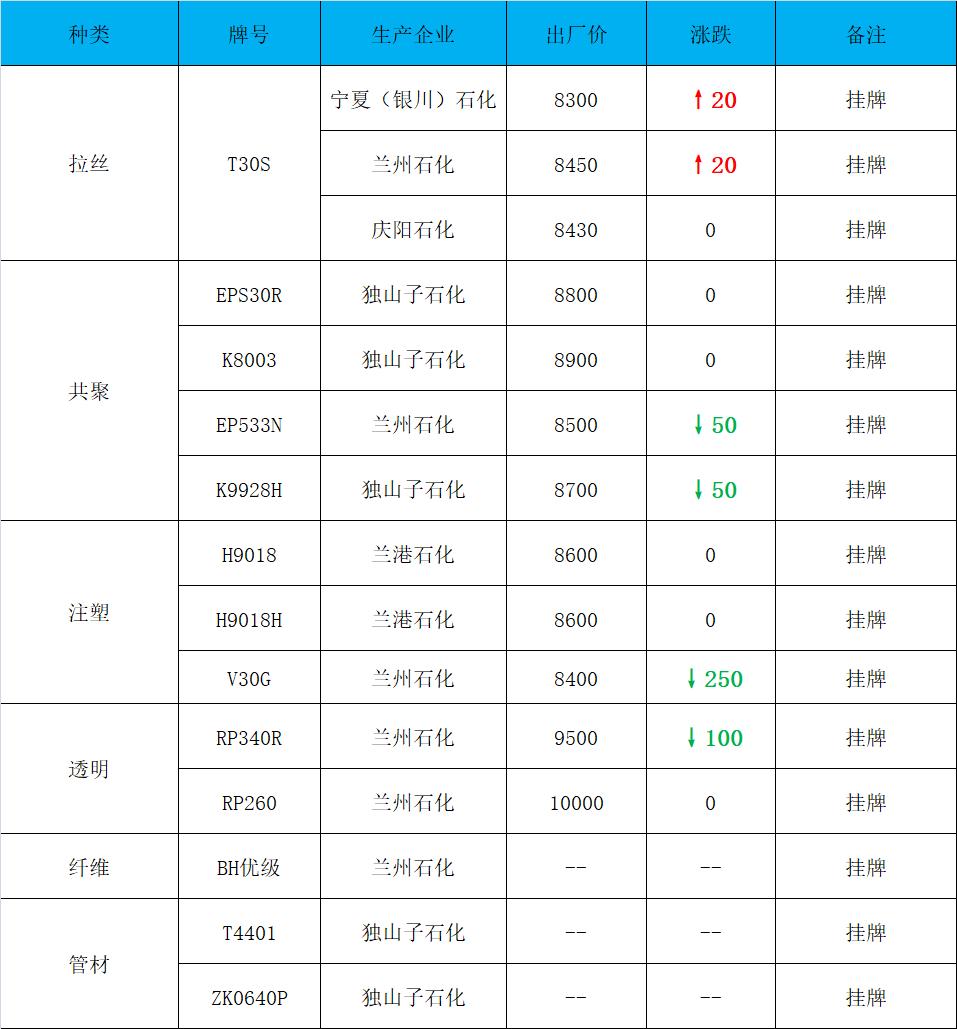 | 种类 | 牌号 | 生产企业 | 出厂价 | 涨跌 | 备注 |
|---|---|---|---|---|---|
| 拉丝 | T30S | 宁夏（银川）石化 | 8300 | ↑20 | 挂牌 |
|  |  | 兰州石化 | 8450 | ↑20 | 挂牌 |
|  |  | 庆阳石化 | 8430 | 0 | 挂牌 |
| 共聚 | EPS30R | 独山子石化 | 8800 | 0 | 挂牌 |
|  | K8003 | 独山子石化 | 8900 | 0 | 挂牌 |
|  | EP533N | 兰州石化 | 8500 | ↓50 | 挂牌 |
|  | K9928H | 独山子石化 | 8700 | ↓50 | 挂牌 |
| 注塑 | H9018 | 兰港石化 | 8600 | 0 | 挂牌 |
|  | H9018H | 兰港石化 | 8600 | 0 | 挂牌 |
|  | V30G | 兰州石化 | 8400 | ↓250 | 挂牌 |
| 透明 | RP340R | 兰州石化 | 9500 | ↓100 | 挂牌 |
|  | RP260 | 兰州石化 | 10000 | 0 | 挂牌 |
| 纤维 | BH优级 | 兰州石化 | -- | -- | 挂牌 |
| 管材 | T4401 | 独山子石化 | -- | -- | 挂牌 |
|  | ZK0640P | 独山子石化 | -- | -- | 挂牌 |